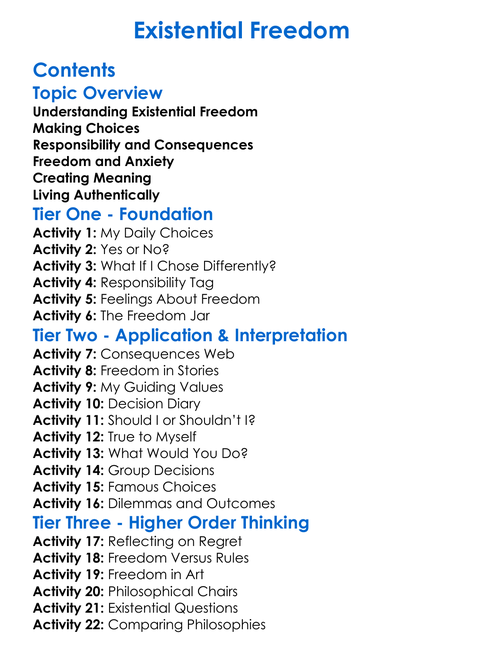 Existential Freedom

Contents

Topic Overview

Understanding Existential Freedom
Making Choices
Responsibility and Consequences
Freedom and Anxiety
Creating Meaning
Living Authentically

Tier One - Foundation

Activity 1: My Daily Choices
Activity 2: Yes or No?
Activity 3: What If I Chose Differently?
Activity 4: Responsibility Tag
Activity 5: Feelings About Freedom
Activity 6: The Freedom Jar

Tier Two - Application & Interpretation

Activity 7: Consequences Web
Activity 8: Freedom in Stories
Activity 9: My Guiding Values
Activity 10: Decision Diary
Activity 11: Should I or Shouldn't I?
Activity 12: True to Myself
Activity 13: What Would You Do?
Activity 14: Group Decisions
Activity 15: Famous Choices
Activity 16: Dilemmas and Outcomes

Tier Three - Higher Order Thinking

Activity 17: Reflecting on Regret
Activity 18: Freedom Versus Rules
Activity 19: Freedom in Art
Activity 20: Philosophical Chairs
Activity 21: Existential Questions
Activity 22: Comparing Philosophies